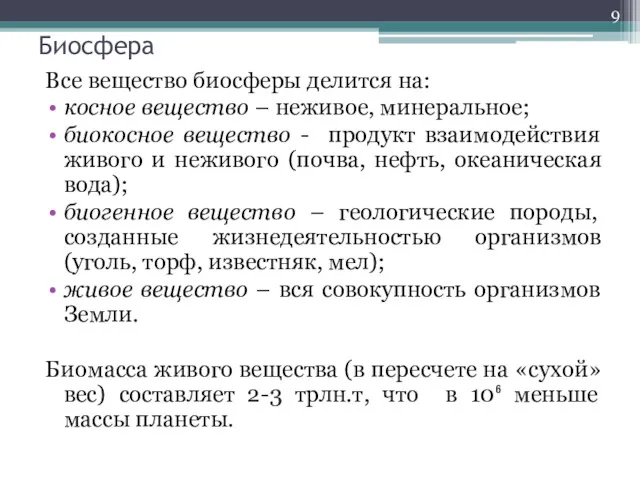 9

Биосфера

Все вещество биосферы делится на:

• косное вещество – неживое, минеральное;
• биокосное вещество - продукт взаимодействия живого и неживого (почва, нефть, океаническая вода);
• биогенное вещество – геологические породы, созданные жизнедеятельностью организмов (уголь, торф, известняк, мел);
• живое вещество – вся совокупность организмов Земли.

Биомасса живого вещества (в пересчете на «сухой» вес) составляет 2-3 трлн.т, что в $10^6$ меньше массы планеты.